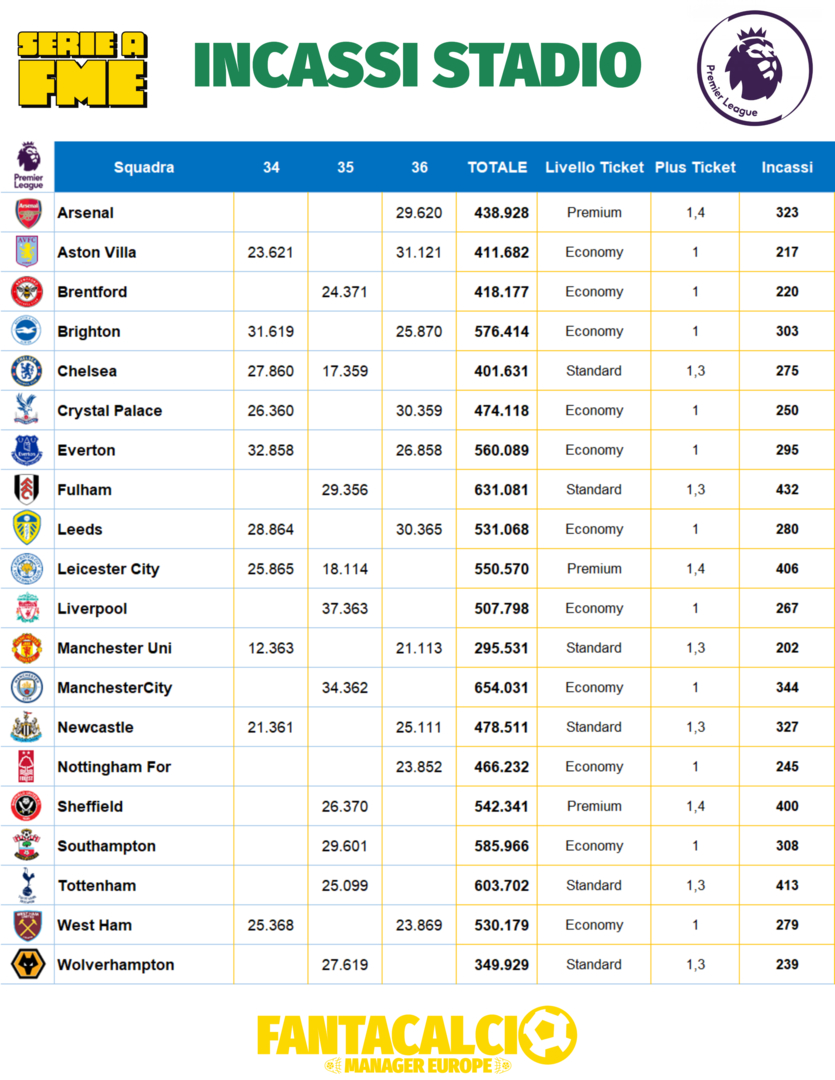 SERIE A FME

INCASSI STADIO

Premier League

| Premier League | Squadra | 34 | 35 | 36 | TOTALE | Livello Ticket | Plus Ticket | Incassi |
|---|---|---|---|---|---|---|---|---|
| | Arsenal | | | 29.620 | 438.928 | Premium | 1,4 | 323 |
| | Aston Villa | 23.621 | | 31.121 | 411.682 | Economy | 1 | 217 |
| | Brentford | | 24.371 | | 418.177 | Economy | 1 | 220 |
| | Brighton | 31.619 | | 25.870 | 576.414 | Economy | 1 | 303 |
| | Chelsea | 27.860 | 17.359 | | 401.631 | Standard | 1,3 | 275 |
| | Crystal Palace | 26.360 | | 30.359 | 474.118 | Economy | 1 | 250 |
| | Everton | 32.858 | | 26.858 | 560.089 | Economy | 1 | 295 |
| | Fulham | | 29.356 | | 631.081 | Standard | 1,3 | 432 |
| | Leeds | 28.864 | | 30.365 | 531.068 | Economy | 1 | 280 |
| | Leicester City | 25.865 | 18.114 | | 550.570 | Premium | 1,4 | 406 |
| | Liverpool | | 37.363 | | 507.798 | Economy | 1 | 267 |
| | Manchester Uni | 12.363 | | 21.113 | 295.531 | Standard | 1,3 | 202 |
| | ManchesterCity | | 34.362 | | 654.031 | Economy | 1 | 344 |
| | Newcastle | 21.361 | | 25.111 | 478.511 | Standard | 1,3 | 327 |
| | Nottingham For | | | 23.852 | 466.232 | Economy | 1 | 245 |
| | Sheffield | | 26.370 | | 542.341 | Premium | 1,4 | 400 |
| | Southampton | | 29.601 | | 585.966 | Economy | 1 | 308 |
| | Tottenham | | 25.099 | | 603.702 | Standard | 1,3 | 413 |
| | West Ham | 25.368 | | 23.869 | 530.179 | Economy | 1 | 279 |
| | Wolverhampton | | 27.619 | | 349.929 | Standard | 1,3 | 239 |

FANTACALCIO MANAGER EUROPE